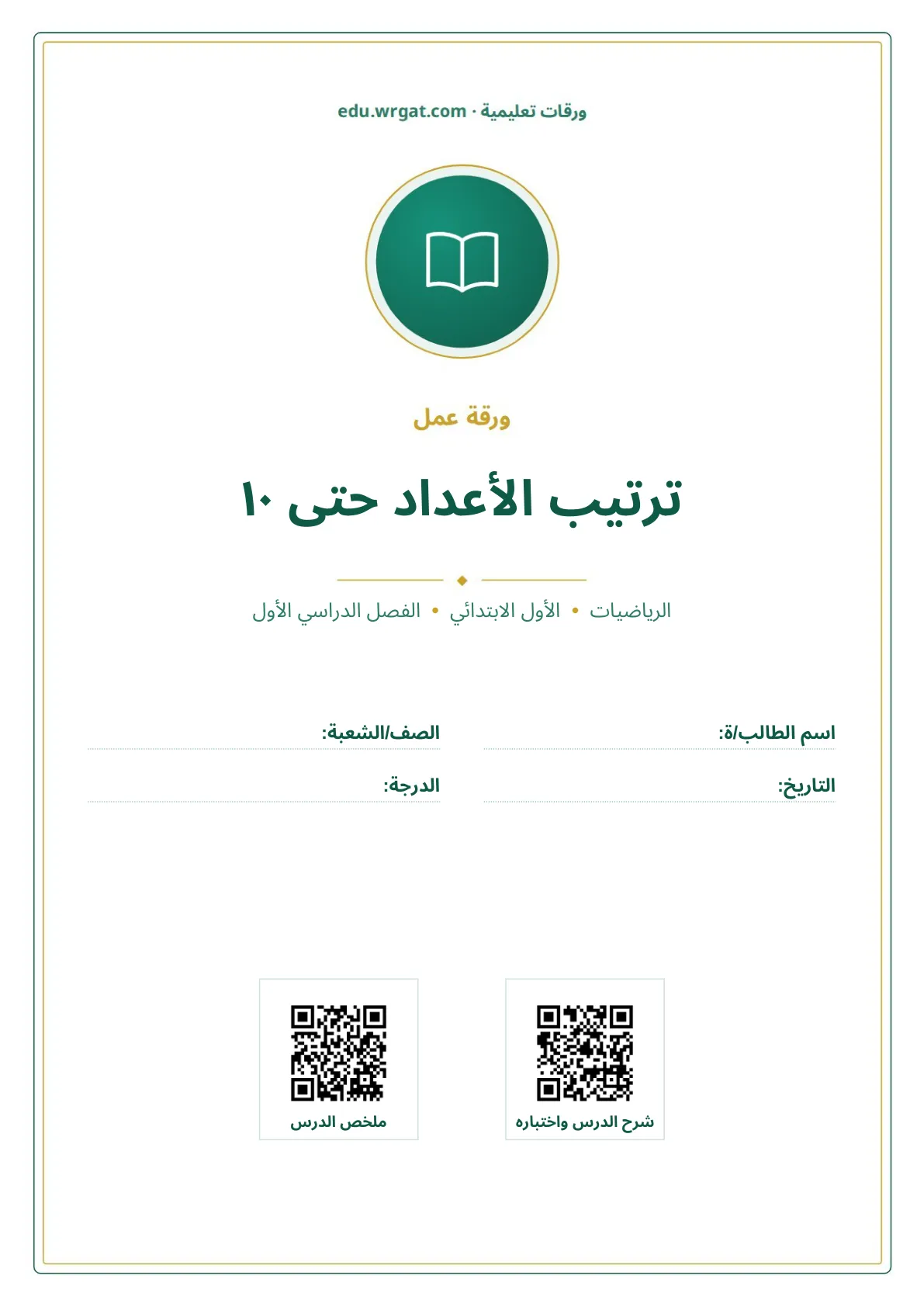 ورقات تعليمية · edu.wrgat.com

ورقة عمل

ترتيب الأعداد حتى ١٠

الرياضيات • الأول الابتدائي • الفصل الدراسي الأول

اسم الطالب/ة:
الصف/الشعبة:
التاريخ:
الدرجة:

شرح الدرس واختباره
ملخص الدرس